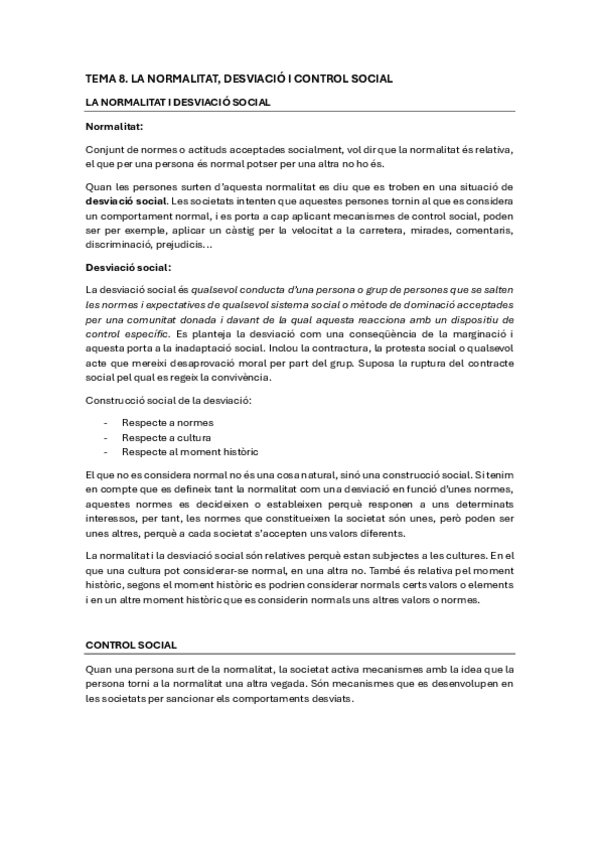 TEMA 8. LA NORMALITAT, DESVIACIÓ I CONTROL SOCIAL

LA NORMALITAT I DESVIACIÓ SOCIAL

Normalitat:

Conjunt de normes o actituds acceptades socialment, vol dir que la normalitat és relativa, el que per una persona és normal potser per una altra no ho és.

Quan les persones surten d'aquesta normalitat es diu que es troben en una situació de desviació social. Les societats intenten que aquestes persones tornin al que es considera un comportament normal, i es porta a cap aplicant mecanismes de control social, poden ser per exemple, aplicar un càstig per la velocitat a la carretera, mirades, comentaris, discriminació, prejudicis...

Desviació social:

La desviació social és qualsevol conducta d'una persona o grup de persones que se salten les normes i expectatives de qualsevol sistema social o mètode de dominació acceptades per una comunitat donada i davant de la qual aquesta reacciona amb un dispositiu de control específic. Es planteja la desviació com una conseqüència de la marginació i aquesta porta a la inadaptació social. Inclou la contractura, la protesta social o qualsevol acte que mereixi desaprovació moral per part del grup. Suposa la ruptura del contracte social pel qual es regeix la convivència.

Construcció social de la desviació:

- Respecte a normes
- Respecte a cultura
- Respecte al moment històric

El que no es considera normal no és una cosa natural, sinó una construcció social. Si tenim en compte que es defineix tant la normalitat com una desviació en funció d'unes normes, aquestes normes es decideixen o estableixen perquè responen a uns determinats interessos, per tant, les normes que constitueixen la societat són unes, però poden ser unes altres, perquè a cada societat s'accepten uns valors diferents.

La normalitat i la desviació social són relatives perquè estan subjectes a les cultures. En el que una cultura pot considerar-se normal, en una altra no. També és relativa pel moment històric, segons el moment històric es podrien considerar normals certs valors o elements i en un altre moment històric que es considerin normals uns altres valors o normes.

CONTROL SOCIAL

Quan una persona surt de la normalitat, la societat activa mecanismes amb la idea que la persona torni a la normalitat una altra vegada. Són mecanismes que es desenvolupen en les societats per sancionar els comportaments desviats.